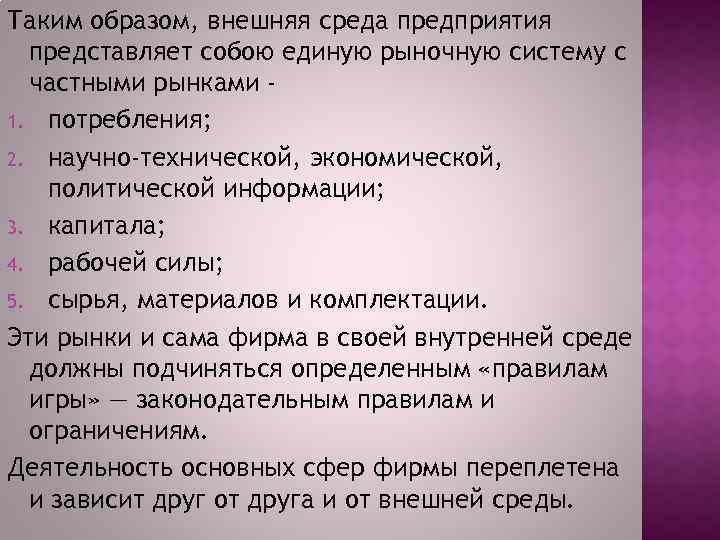 Таким образом, внешняя среда предприятия представляет собою единую рыночную систему с частными рынками -

1. потребления;
2. научно-технической, экономической, политической информации;
3. капитала;
4. рабочей силы;
5. сырья, материалов и комплектации.

Эти рынки и сама фирма в своей внутренней среде должны подчиняться определенным «правилам игры» — законодательным правилам и ограничениям.

Деятельность основных сфер фирмы переплетена и зависит друг от друга и от внешней среды.